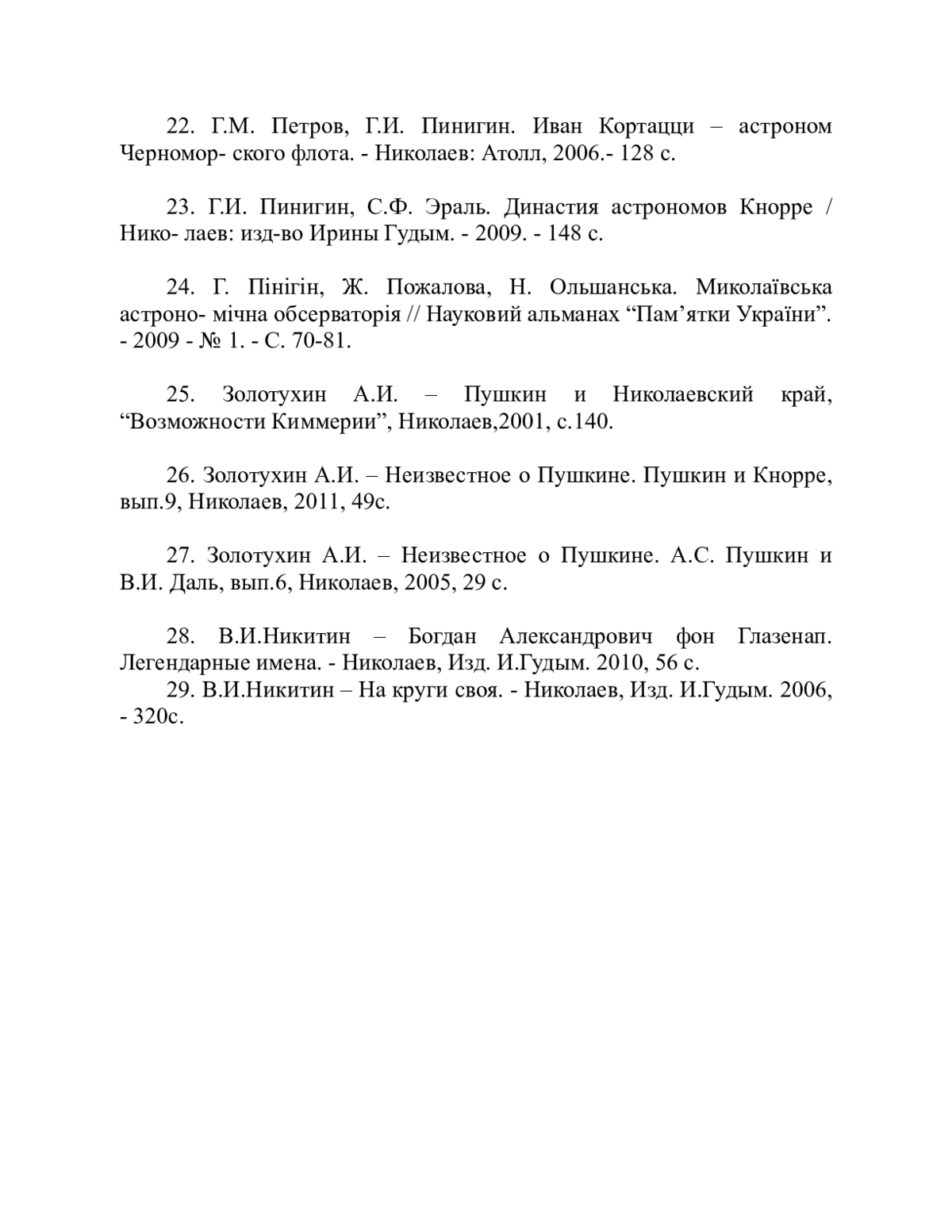 22. Г.М. Петров, Г.И. Пинигин. Иван Кортацци – астроном Черномор- ского флота. - Николаев: Атолл, 2006.- 128 с.

23. Г.И. Пинигин, С.Ф. Эраль. Династия астрономов Кнорре / Нико- лаев: изд-во Ирины Гудым. - 2009. - 148 с.

24. Г. Пінігін, Ж. Пожалова, Н. Ольшанська. Миколаївська астроно- мічна обсерваторія // Науковий альманах “Пам’ятки України”. - 2009 - № 1. - С. 70-81.

25. Золотухин А.И. – Пушкин и Николаевский край, “Возможности Киммерии”, Николаев,2001, с.140.

26. Золотухин А.И. – Неизвестное о Пушкине. Пушкин и Кнорре, вып.9, Николаев, 2011, 49с.

27. Золотухин А.И. – Неизвестное о Пушкине. А.С. Пушкин и В.И. Даль, вып.6, Николаев, 2005, 29 с.

28. В.И.Никитин – Богдан Александрович фон Глазенап. Легендарные имена. - Николаев, Изд. И.Гудым. 2010, 56 с.
29. В.И.Никитин – На круги своя. - Николаев, Изд. И.Гудым. 2006, - 320с.